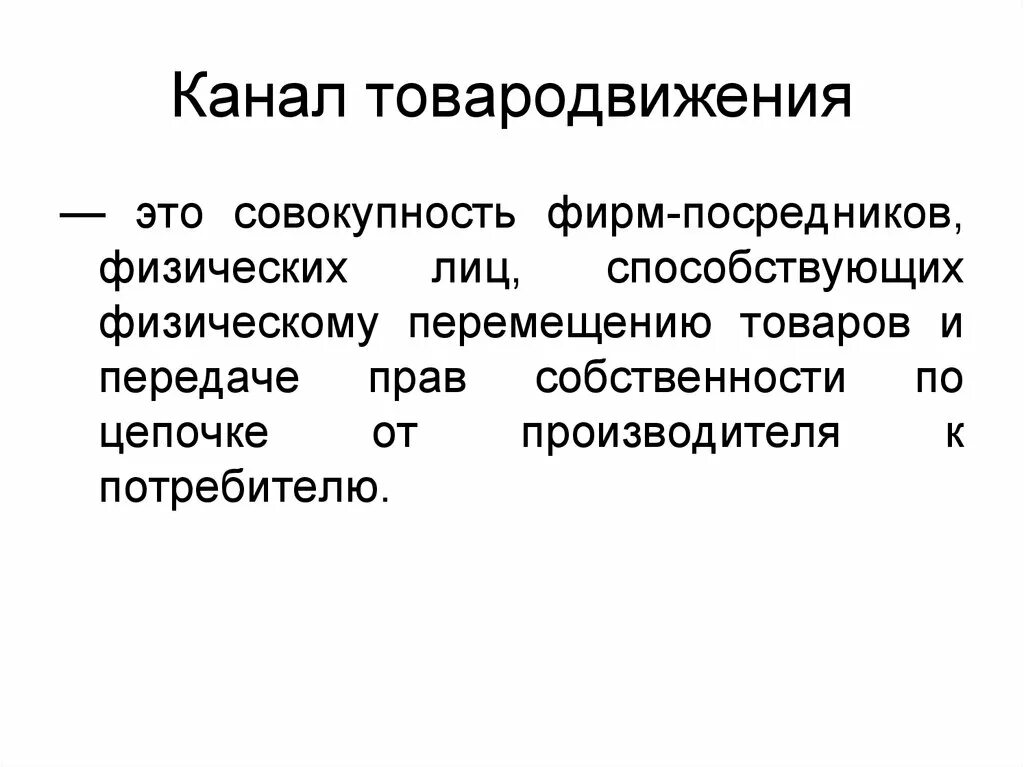 Канал товародвижения

— это совокупность фирм-посредников, физических лиц, способствующих физическому перемещению товаров и передаче прав собственности по цепочке от производителя к потребителю.